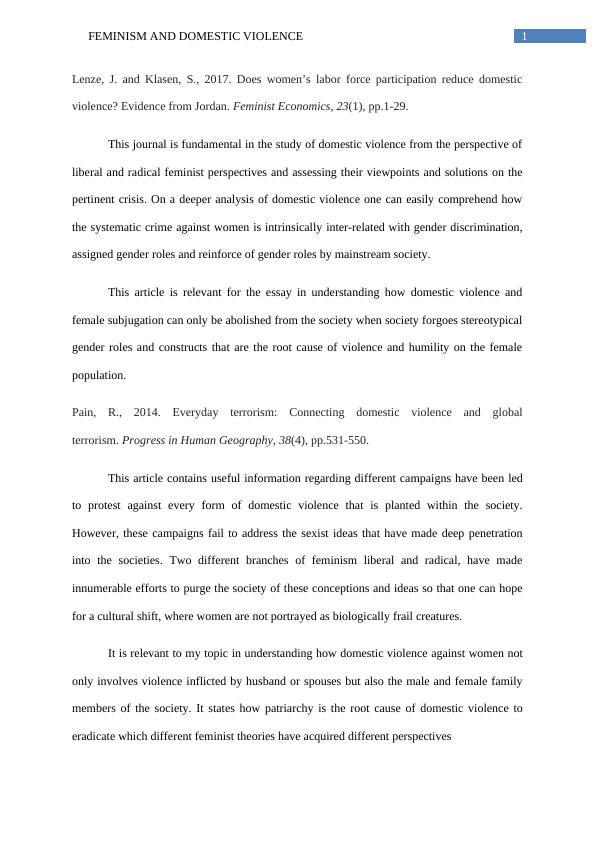 FEMINISM AND DOMESTIC VIOLENCE 1

Lenze, J. and Klasen, S., 2017. Does women's labor force participation reduce domestic violence? Evidence from Jordan. Feminist Economics, 23(1), pp.1-29.

This journal is fundamental in the study of domestic violence from the perspective of liberal and radical feminist perspectives and assessing their viewpoints and solutions on the pertinent crisis. On a deeper analysis of domestic violence one can easily comprehend how the systematic crime against women is intrinsically inter-related with gender discrimination, assigned gender roles and reinforce of gender roles by mainstream society.

This article is relevant for the essay in understanding how domestic violence and female subjugation can only be abolished from the society when society forgoes stereotypical gender roles and constructs that are the root cause of violence and humility on the female population.

Pain, R., 2014. Everyday terrorism: Connecting domestic violence and global terrorism. Progress in Human Geography, 38(4), pp.531-550.

This article contains useful information regarding different campaigns have been led to protest against every form of domestic violence that is planted within the society. However, these campaigns fail to address the sexist ideas that have made deep penetration into the societies. Two different branches of feminism liberal and radical, have made innumerable efforts to purge the society of these conceptions and ideas so that one can hope for a cultural shift, where women are not portrayed as biologically frail creatures.

It is relevant to my topic in understanding how domestic violence against women not only involves violence inflicted by husband or spouses but also the male and female family members of the society. It states how patriarchy is the root cause of domestic violence to eradicate which different feminist theories have acquired different perspectives